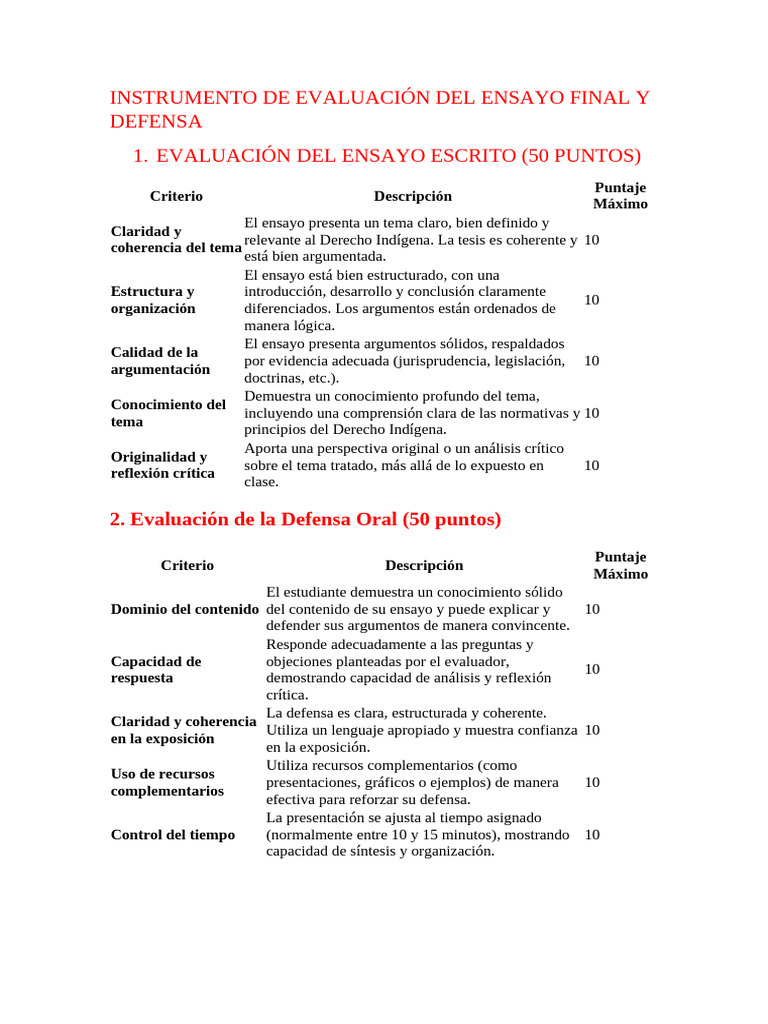 INSTRUMENTO DE EVALUACIÓN DEL ENSAYO FINAL Y DEFENSA

1. EVALUACIÓN DEL ENSAYO ESCRITO (50 PUNTOS)

| Criterio | Descripción | Puntaje Máximo |
|---|---|---|
| Claridad y coherencia del tema | El ensayo presenta un tema claro, bien definido y relevante al Derecho Indígena. La tesis es coherente y está bien argumentada. | 10 |
| Estructura y organización | El ensayo está bien estructurado, con una introducción, desarrollo y conclusión claramente diferenciados. Los argumentos están ordenados de manera lógica. | 10 |
| Calidad de la argumentación | El ensayo presenta argumentos sólidos, respaldados por evidencia adecuada (jurisprudencia, legislación, doctrinas, etc.). | 10 |
| Conocimiento del tema | Demuestra un conocimiento profundo del tema, incluyendo una comprensión clara de las normativas y principios del Derecho Indígena. | 10 |
| Originalidad y reflexión crítica | Aporta una perspectiva original o un análisis crítico sobre el tema tratado, más allá de lo expuesto en clase. | 10 |

2. Evaluación de la Defensa Oral (50 puntos)

| Criterio | Descripción | Puntaje Máximo |
|---|---|---|
| Dominio del contenido | El estudiante demuestra un conocimiento sólido del contenido de su ensayo y puede explicar y defender sus argumentos de manera convincente. | 10 |
| Capacidad de respuesta | Responde adecuadamente a las preguntas y objeciones planteadas por el evaluador, demostrando capacidad de análisis y reflexión crítica. | 10 |
| Claridad y coherencia en la exposición | La defensa es clara, estructurada y coherente. Utiliza un lenguaje apropiado y muestra confianza en la exposición. | 10 |
| Uso de recursos complementarios | Utiliza recursos complementarios (como presentaciones, gráficos o ejemplos) de manera efectiva para reforzar su defensa. | 10 |
| Control del tiempo | La presentación se ajusta al tiempo asignado (normalmente entre 10 y 15 minutos), mostrando capacidad de síntesis y organización. | 10 |